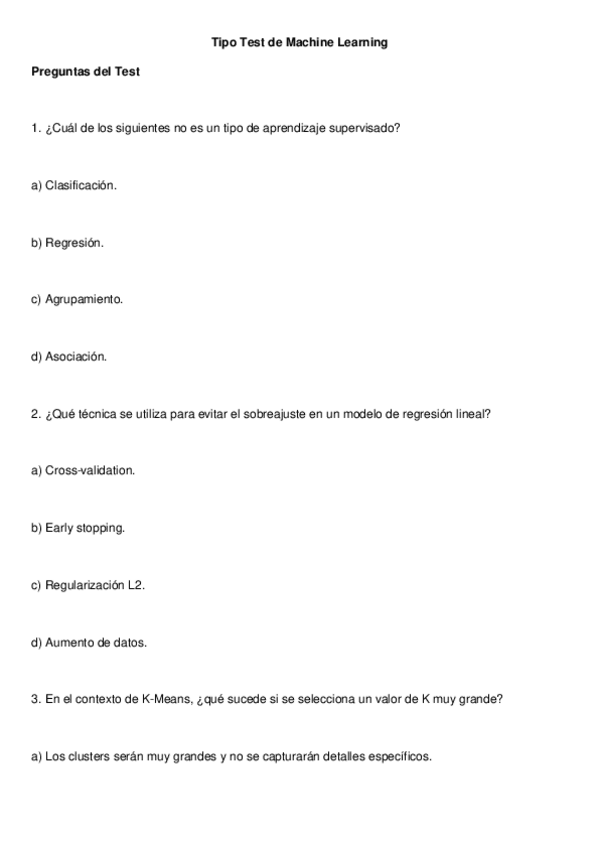 Tipo Test de Machine Learning

Preguntas del Test

1. ¿Cuál de los siguientes no es un tipo de aprendizaje supervisado?

a) Clasificación.

b) Regresión.

c) Agrupamiento.

d) Asociación.

2. ¿Qué técnica se utiliza para evitar el sobreajuste en un modelo de regresión lineal?

a) Cross-validation.

b) Early stopping.

c) Regularización L2.

d) Aumento de datos.

3. En el contexto de K-Means, ¿qué sucede si se selecciona un valor de K muy grande?

a) Los clusters serán muy grandes y no se capturarán detalles específicos.